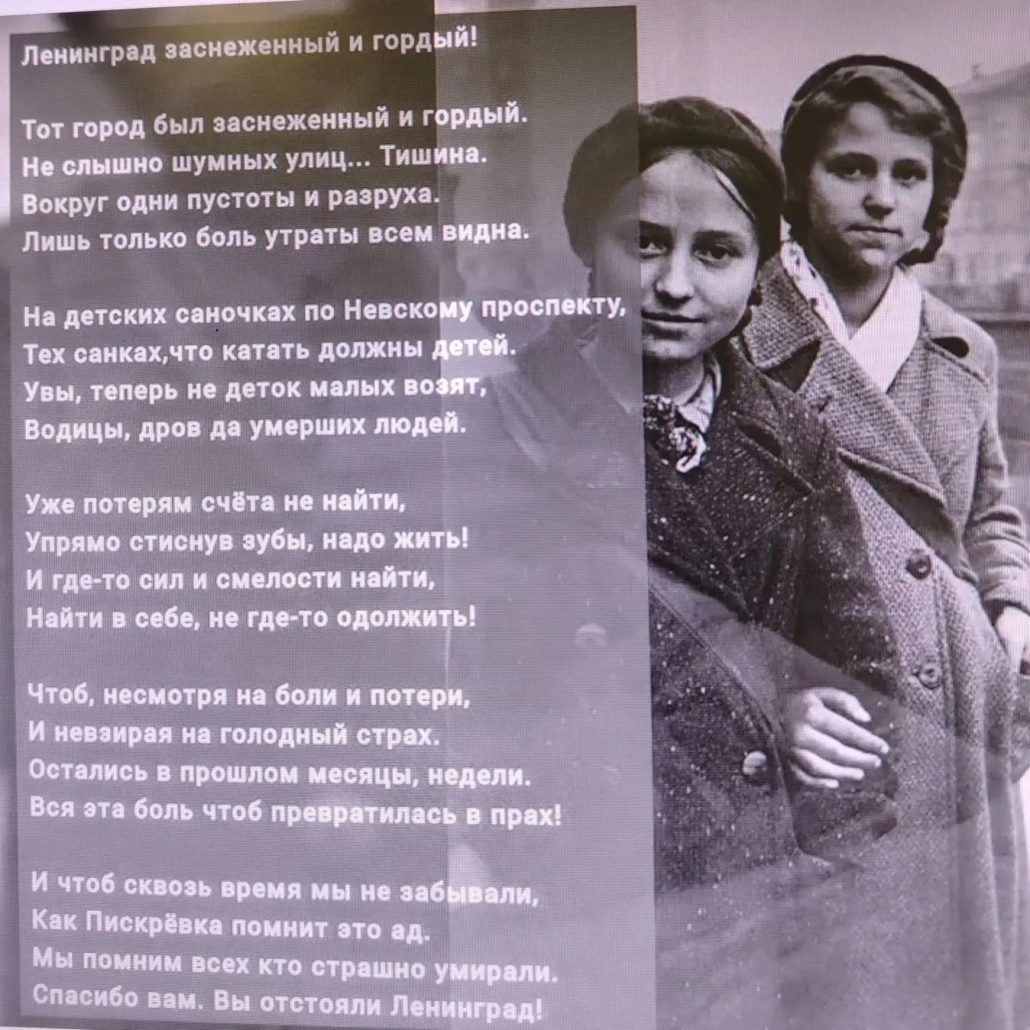 Ленинград заснеженный и гордый!

Тот город был заснеженный и гордый.
Не слышно шумных улиц... Тишина.
Вокруг одни пустоты и разруха.
Лишь только боль утраты всем видна.

На детских саночках по Невскому проспекту,
Тех санках,что катать должны детей.
Увы, теперь не деток малых возят,
Водицы, дров да умерших людей.

Уже потерям счёта не найти,
Упрямо стиснув зубы, надо жить!
И где-то сил и смелости найти,
Найти в себе, не где-то одолжить!

Чтоб, несмотря на боли и потери,
И невзирая на голодный страх.
Остались в прошлом месяцы, недели.
Вся эта боль чтоб превратилась в прах!

И чтоб сквозь время мы не забывали,
Как Пискрёвка помнит это ад.
Мы помним всех кто страшно умирали.
Спасибо вам. Вы отстояли Ленинград!